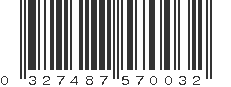 0 327487 570032